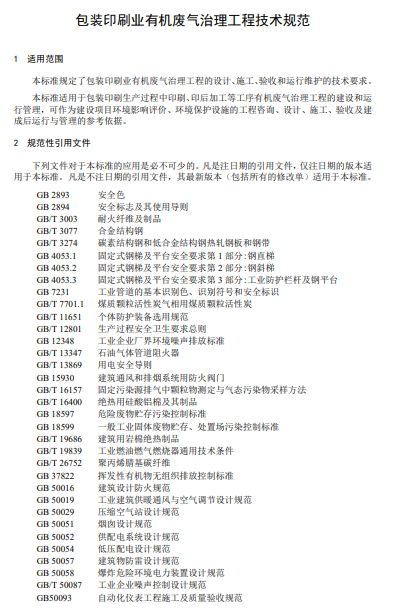 包装印刷业有机废气治理工程技术规范

1 适用范围

本标准规定了包装印刷业有机废气治理工程的设计、施工、验收和运行维护的技术要求。

本标准适用于包装印刷生产过程中印刷、印后加工等工序有机废气治理工程的建设和运行管理，可作为建设项目环境影响评价、环境保护设施的工程咨询、设计、施工、验收及建成后运行与管理的参考依据。

2 规范性引用文件

下列文件对于本标准的应用是必不可少的。凡是注日期的引用文件，仅注日期的版本适用于本标准。凡是不注日期的引用文件，其最新版本（包括所有的修改单）适用于本标准。

GB 2893 安全色
GB 2894 安全标志及其使用导则
GB/T 3003 耐火纤维及制品
GB/T 3077 合金结构钢
GB/T 3274 碳素结构钢和低合金结构钢热轧钢板和钢带
GB 4053.1 固定式钢梯及平台安全要求第 1 部分：钢直梯
GB 4053.2 固定式钢梯及平台安全要求第 2 部分：钢斜梯
GB 4053.3 固定式钢梯及平台安全要求第 3 部分：工业防护栏杆及钢平台
GB 7231 工业管道的基本识别色、识别符号和安全标识
GB/T 7701.1 煤质颗粒活性炭气相用煤质颗粒活性炭
GB/T 11651 个体防护装备选用规范
GB/T 12801 生产过程安全卫生要求总则
GB 12348 工业企业厂界环境噪声排放标准
GB/T 13347 石油气体管道阻火器
GB/T 13869 用电安全导则
GB 15930 建筑通风和排烟系统用防火阀门
GB/T 16157 固定污染源排气中颗粒物测定与气态污染物采样方法
GB/T 16400 绝热用硅酸铝棉及其制品
GB 18597 危险废物贮存污染控制标准
GB 18599 一般工业固体废物贮存、处置场污染控制标准
GB/T 19686 建筑用岩棉绝热制品
GB/T 19839 工业燃油燃气燃烧器通用技术条件
GB/T 26752 聚丙烯腈基碳纤维
GB 37822 挥发性有机物无组织排放控制标准
GB 50016 建筑设计防火规范
GB 50019 工业建筑供暖通风与空气调节设计规范
GB 50029 压缩空气站设计规范
GB 50051 烟囱设计规范
GB 50052 供配电系统设计规范
GB 50054 低压配电设计规范
GB 50057 建筑物防雷设计规范
GB 50058 爆炸危险环境电力装置设计规范
GB/T 50087 工业企业噪声控制设计规范
GB50093 自动化仪表工程施工及质量验收规范